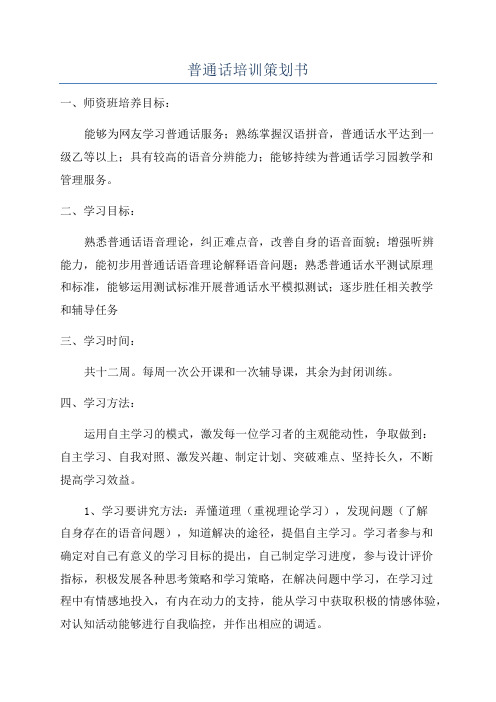 普通话培训策划书

一、师资班培养目标：

能够为网友学习普通话服务；熟练掌握汉语拼音，普通话水平达到一级乙等以上；具有较高的语音分辨能力；能够持续为普通话学习园教学和管理服务。

二、学习目标：

熟悉普通话语音理论，纠正难点音，改善自身的语音面貌；增强听辨能力，能初步用普通话语音理论解释语音问题；熟悉普通话水平测试原理和标准，能够运用测试标准开展普通话水平模拟测试；逐步胜任相关教学和辅导任务

三、学习时间：

共十二周。每周一次公开课和一次辅导课，其余为封闭训练。

四、学习方法：

运用自主学习的模式，激发每一位学习者的主观能动性，争取做到：自主学习、自我对照、激发兴趣、制定计划、突破难点、坚持长久，不断提高学习效益。

1、学习要讲究方法：弄懂道理（重视理论学习），发现问题（了解自身存在的语音问题），知道解决的途径，提倡自主学习。学习者参与和确定对自己有意义的学习目标的提出，自己制定学习进度，参与设计评价指标，积极发展各种思考策略和学习策略，在解决问题中学习，在学习过程中有情感地投入，有内在动力的支持，能从学习中获取积极的情感体验，对认知活动能够进行自我临控，并作出相应的调适。